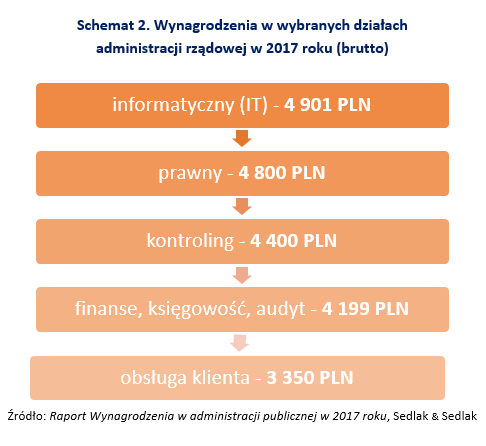 Schemat 2. Wynagrodzenia w wybranych działach administracji rządowej w 2017 roku (brutto)

informatyczny (IT) - 4 901 PLN

prawny - 4 800 PLN

kontroling - 4 400 PLN

finanse, księgowość, audyt - 4 199 PLN

obsługa klienta - 3 350 PLN

Źródło: Raport Wynagrodzenia w administracji publicznej w 2017 roku, Sedlak & Sedlak